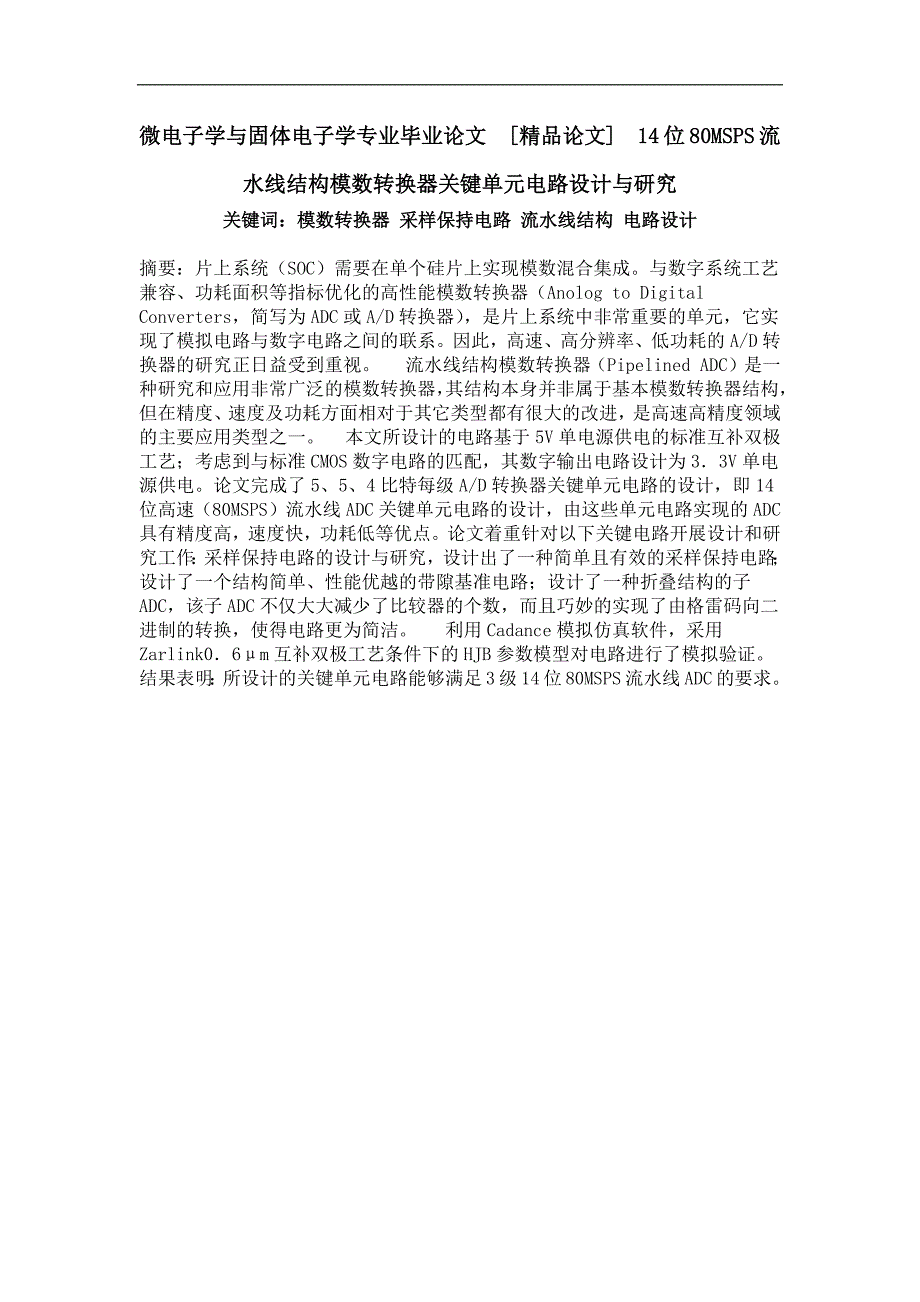 微电子学与固体电子学专业毕业论文 [精品论文] 14位80MSPS流水线结构模数转换器关键单元电路设计与研究

关键词：模数转换器 采样保持电路 流水线结构 电路设计

摘要：片上系统（SOC）需要在单个硅片上实现模数混合集成。与数字系统工艺兼容、功耗面积等指标优化的高性能模数转换器（Anolog to Digital Converters，简写为ADC或A/D转换器），是片上系统中非常重要的单元，它实现了模拟电路与数字电路之间的联系。因此，高速、高分辨率、低功耗的A/D转换器的研究正日益受到重视。 流水线结构模数转换器（Pipelined ADC）是一种研究和应用非常广泛的模数转换器，其结构本身并非属于基本模数转换器结构，但在精度、速度及功耗方面相对于其它类型都有很大的改进，是高速高精度领域的主要应用类型之一。 本文所设计的电路基于5V单电源供电的标准互补双极工艺；考虑到与标准CMOS数字电路的匹配，其数字输出电路设计为3．3V单电源供电。论文完成了5、5、4比特每级A/D转换器关键单元电路的设计，即14位高速（80MSPS）流水线ADC关键单元电路的设计，由这些单元电路实现的ADC具有精度高，速度快，功耗低等优点。论文着重针对以下关键电路开展设计和研究工作：采样保持电路的设计与研究，设计出了一种简单且有效的采样保持电路；设计了一个结构简单、性能优越的带隙基准电路；设计了一种折叠结构的子ADC，该子ADC不仅大大减少了比较器的个数，而且巧妙的实现了由格雷码向二进制的转换，使得电路更为简洁。 利用Cadance模拟仿真软件，采用Zarlink0．6μm互补双极工艺条件下的HJB参数模型对电路进行了模拟验证。结果表明：所设计的关键单元电路能够满足3级14位80MSPS流水线ADC的要求。